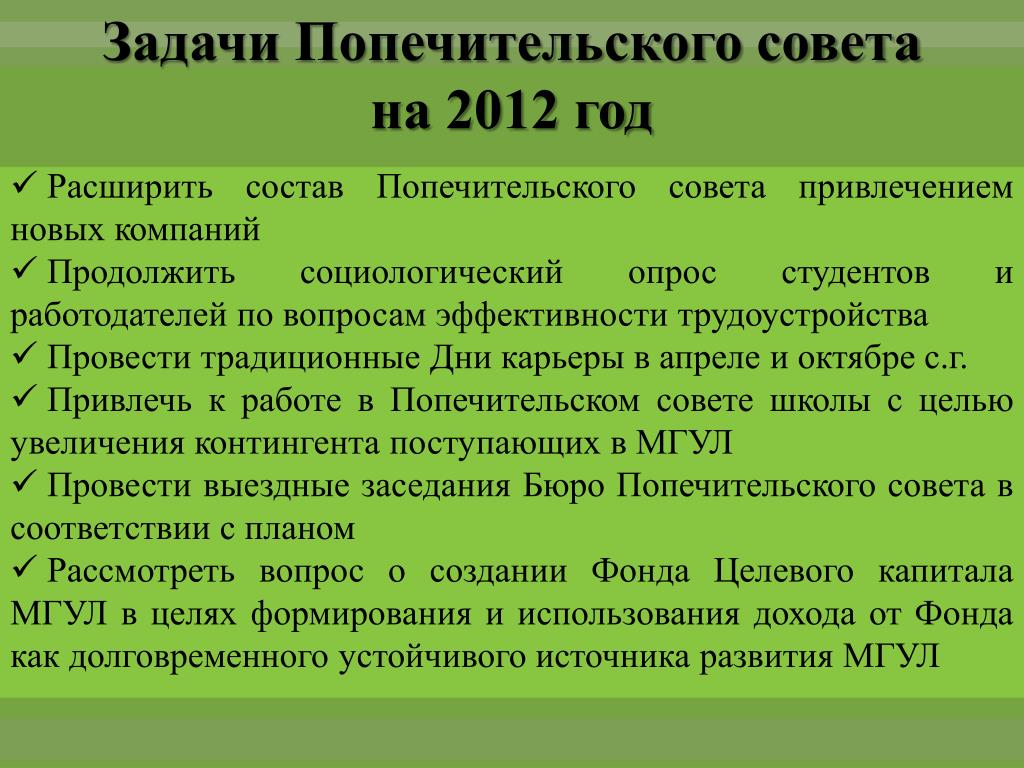 Задачи Попечительского совета на 2012 год

✓ Расширить состав Попечительского совета привлечением новых компаний
✓ Продолжить социологический опрос студентов и работодателей по вопросам эффективности трудоустройства
✓ Провести традиционные Дни карьеры в апреле и октябре с.г.
✓ Привлечь к работе в Попечительском совете школы с целью увеличения контингента поступающих в МГУЛ
✓ Провести выездные заседания Бюро Попечительского совета в соответствии с планом
✓ Рассмотреть вопрос о создании Фонда Целевого капитала МГУЛ в целях формирования и использования дохода от Фонда как долговременного устойчивого источника развития МГУЛ